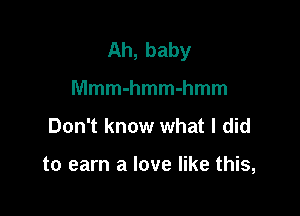 Ah, baby

Mmm-hmm-hmm

Don't know what I did

to earn a love like this,